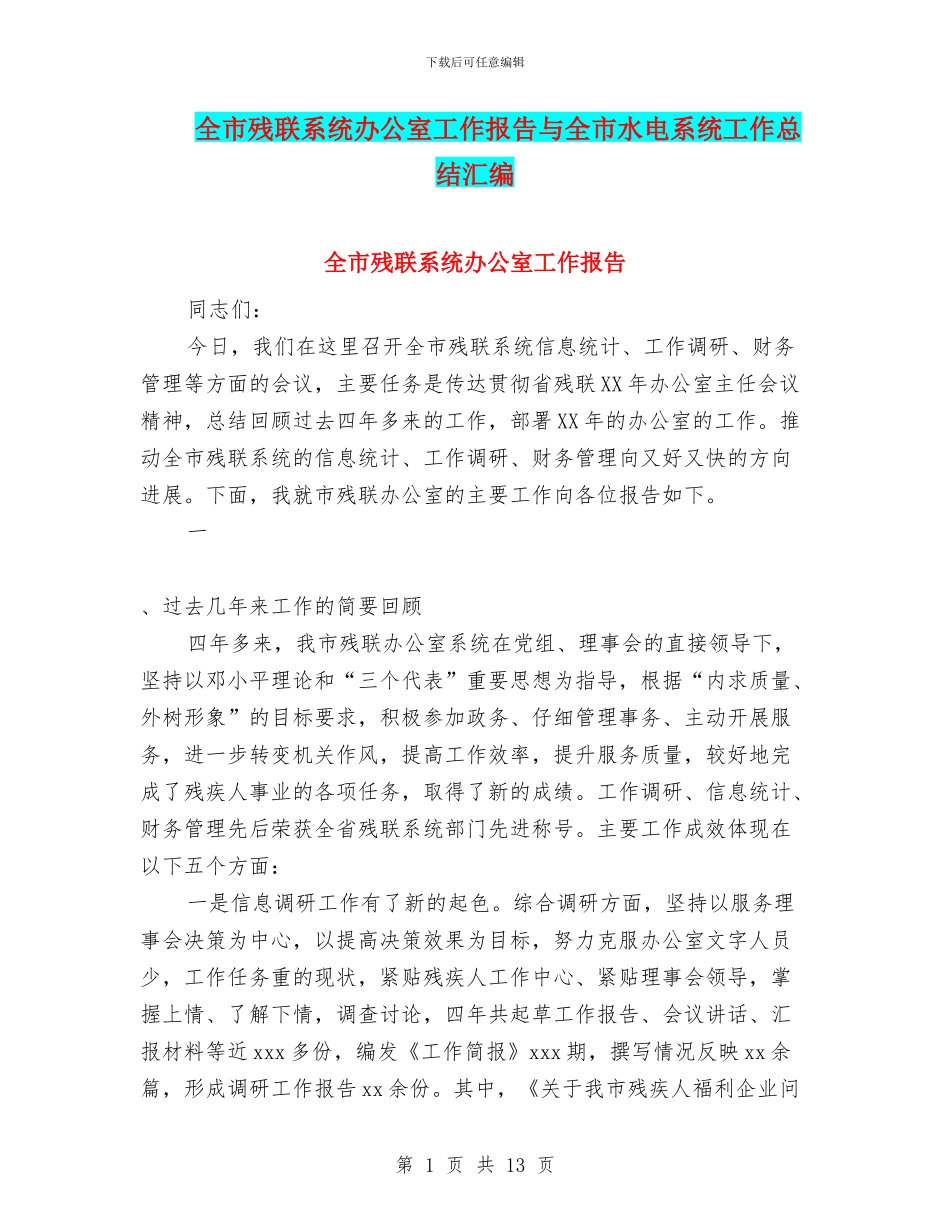 下载后可任意编辑

全市残联系统办公室工作报告与全市水电系统工作总结汇编

全市残联系统办公室工作报告

同志们：

今日，我们在这里召开全市残联系统信息统计、工作调研、财务管理等方面的会议，主要任务是传达贯彻省残联XX年办公室主任会议精神，总结回顾过去四年多来的工作，部署XX年的办公室的工作。推动全市残联系统的信息统计、工作调研、财务管理向又好又快的方向进展。下面，我就市残联办公室的主要工作向各位报告如下。

一

、过去几年来工作的简要回顾

四年多来，我市残联办公室系统在党组、理事会的直接领导下，坚持以邓小平理论和“三个代表”重要思想为指导，根据“内求质量、外树形象”的目标要求，积极参加政务、仔细管理事务、主动开展服务，进一步转变机关作风，提高工作效率，提升服务质量，较好地完成了残疾人事业的各项任务，取得了新的成绩。工作调研、信息统计、财务管理先后荣获全省残联系统部门先进称号。主要工作成效体现在以下五个方面：

一是信息调研工作有了新的起色。综合调研方面，坚持以服务理事会决策为中心，以提高决策效果为目标，努力克服办公室文字人员少，工作任务重的现状，紧贴残疾人工作中心、紧贴理事会领导，掌握上情、了解下情，调查讨论，四年共起草工作报告、会议讲话、汇报材料等近xxx多份，编发《工作简报》xxx期，撰写情况反映xx余篇，形成调研工作报告xx余份。其中，《关于我市残疾人福利企业问

第 1 页 共 13 页